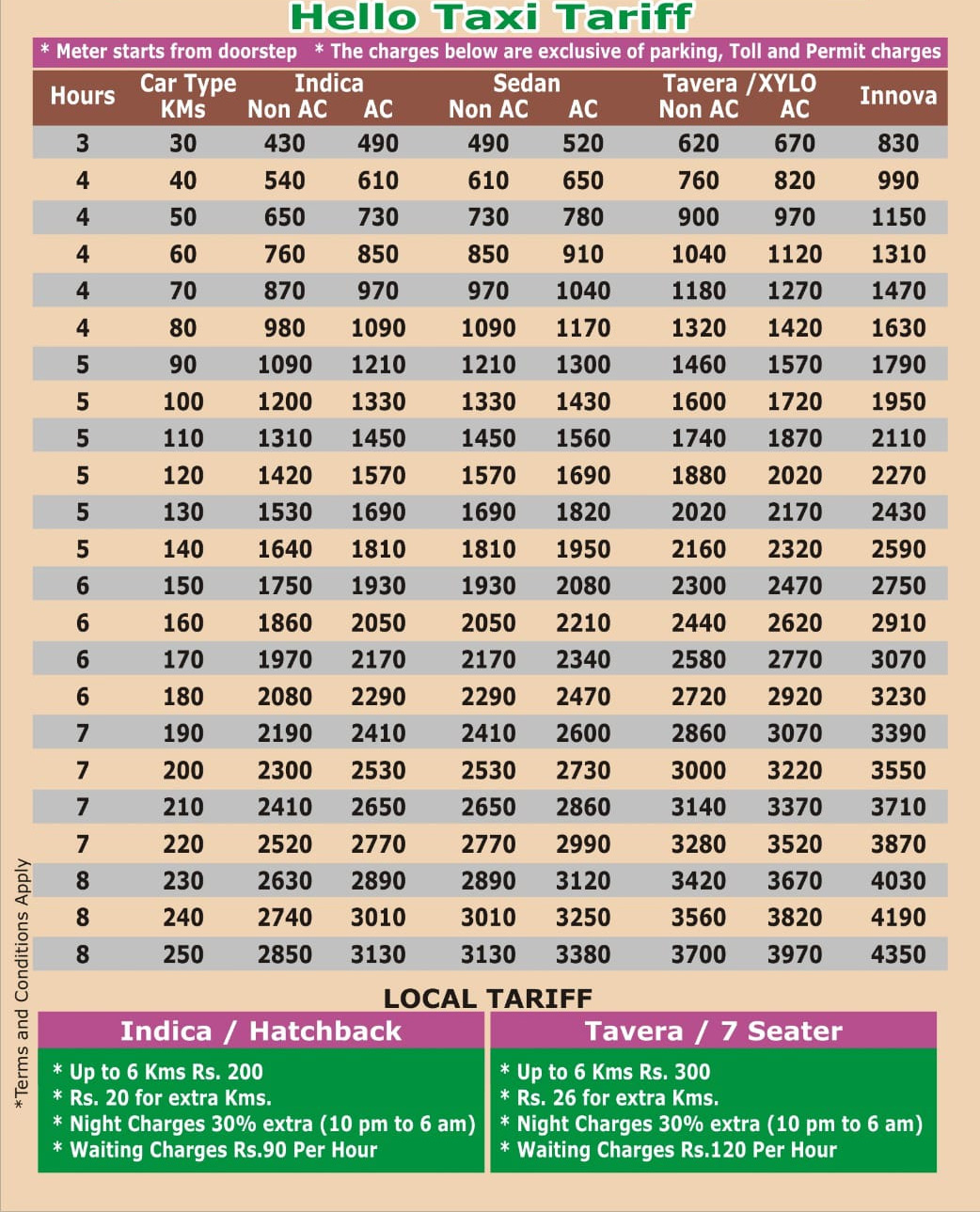 Hello Taxi Tariff

* Meter starts from doorstep * The charges below are exclusive of parking, Toll and Permit charges

| Hours | Car Type KMs | Indica Non AC | Indica AC | Sedan Non AC | Sedan AC | Tavera /XYLO Non AC | Tavera /XYLO AC | Innova |
|---|---|---|---|---|---|---|---|---|
| 3 | 30 | 430 | 490 | 490 | 520 | 620 | 670 | 830 |
| 4 | 40 | 540 | 610 | 610 | 650 | 760 | 820 | 990 |
| 4 | 50 | 650 | 730 | 730 | 780 | 900 | 970 | 1150 |
| 4 | 60 | 760 | 850 | 850 | 910 | 1040 | 1120 | 1310 |
| 4 | 70 | 870 | 970 | 970 | 1040 | 1180 | 1270 | 1470 |
| 4 | 80 | 980 | 1090 | 1090 | 1170 | 1320 | 1420 | 1630 |
| 5 | 90 | 1090 | 1210 | 1210 | 1300 | 1460 | 1570 | 1790 |
| 5 | 100 | 1200 | 1330 | 1330 | 1430 | 1600 | 1720 | 1950 |
| 5 | 110 | 1310 | 1450 | 1450 | 1560 | 1740 | 1870 | 2110 |
| 5 | 120 | 1420 | 1570 | 1570 | 1690 | 1880 | 2020 | 2270 |
| 5 | 130 | 1530 | 1690 | 1690 | 1820 | 2020 | 2170 | 2430 |
| 5 | 140 | 1640 | 1810 | 1810 | 1950 | 2160 | 2320 | 2590 |
| 6 | 150 | 1750 | 1930 | 1930 | 2080 | 2300 | 2470 | 2750 |
| 6 | 160 | 1860 | 2050 | 2050 | 2210 | 2440 | 2620 | 2910 |
| 6 | 170 | 1970 | 2170 | 2170 | 2340 | 2580 | 2770 | 3070 |
| 6 | 180 | 2080 | 2290 | 2290 | 2470 | 2720 | 2920 | 3230 |
| 7 | 190 | 2190 | 2410 | 2410 | 2600 | 2860 | 3070 | 3390 |
| 7 | 200 | 2300 | 2530 | 2530 | 2730 | 3000 | 3220 | 3550 |
| 7 | 210 | 2410 | 2650 | 2650 | 2860 | 3140 | 3370 | 3710 |
| 7 | 220 | 2520 | 2770 | 2770 | 2990 | 3280 | 3520 | 3870 |
| 8 | 230 | 2630 | 2890 | 2890 | 3120 | 3420 | 3670 | 4030 |
| 8 | 240 | 2740 | 3010 | 3010 | 3250 | 3560 | 3820 | 4190 |
| 8 | 250 | 2850 | 3130 | 3130 | 3380 | 3700 | 3970 | 4350 |

*Terms and Conditions Apply

LOCAL TARIFF

Indica / Hatchback
* Up to 6 Kms Rs. 200
* Rs. 20 for extra Kms.
* Night Charges 30% extra (10 pm to 6 am)
* Waiting Charges Rs.90 Per Hour

Tavera / 7 Seater
* Up to 6 Kms Rs. 300
* Rs. 26 for extra Kms.
* Night Charges 30% extra (10 pm to 6 am)
* Waiting Charges Rs.120 Per Hour